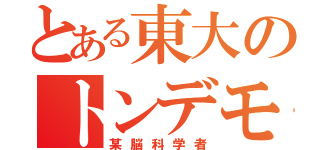 とある東大の
トンデモ
某脳科学者